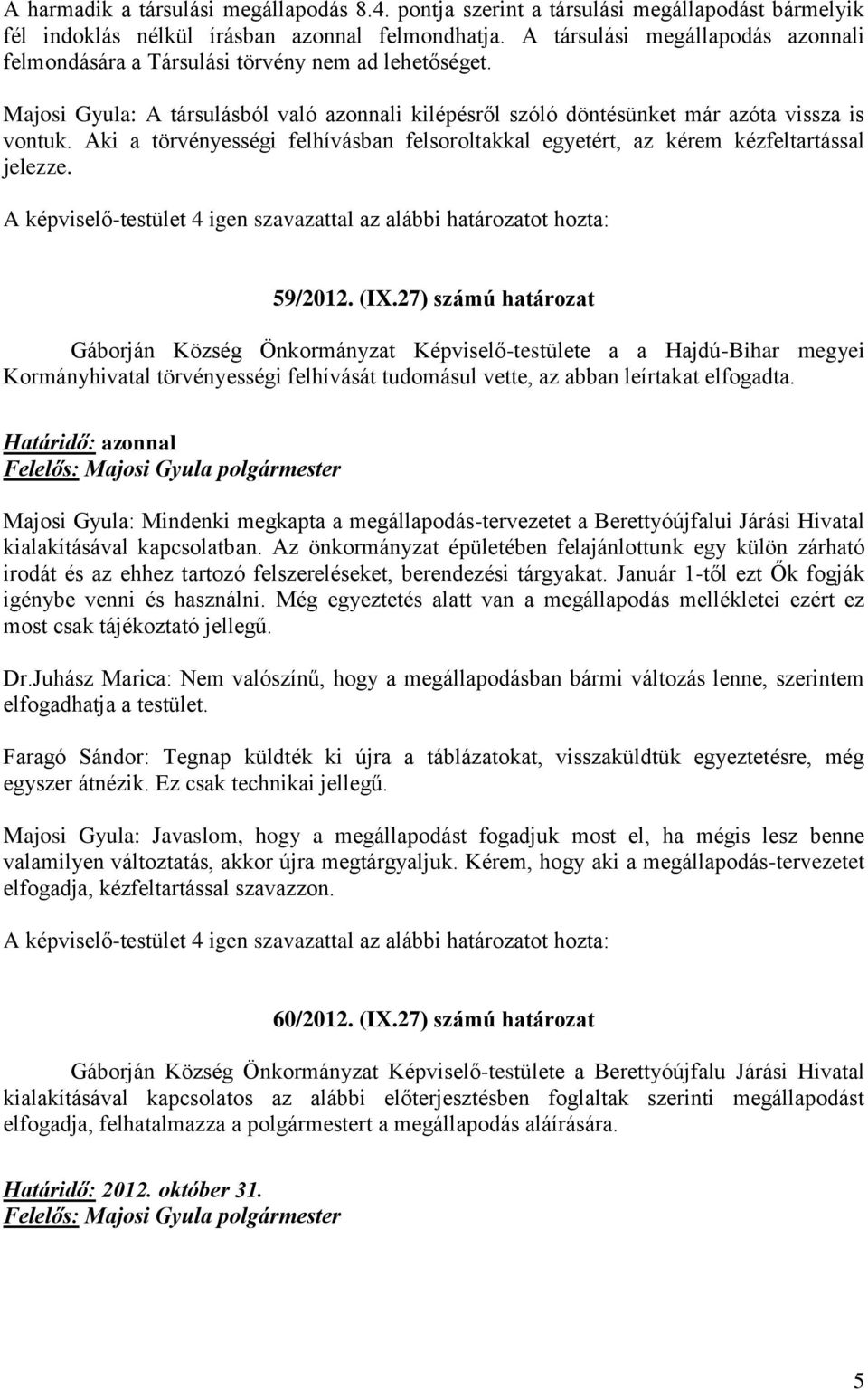 A harmadik a társulási megállapodás 8.4. pontja szerint a társulási megállapodást bármelyik fél indoklás nélkül írásban azonnal felmondhatja. A társulási megállapodás azonnali felmondására a Társulási törvény nem ad lehetőséget.

Majosi Gyula: A társulásból való azonnali kilépésről szóló döntésünket már azóta vissza is vontuk. Aki a törvényességi felhívásban felsoroltakkal egyetért, az kérem kézfeltartással jelezze.

A képviselő-testület 4 igen szavazattal az alábbi határozatot hozta:

59/2012. (IX.27) számú határozat

Gáborján Község Önkormányzat Képviselő-testülete a a Hajdú-Bihar megyei Kormányhivatal törvényességi felhívását tudomásul vette, az abban leírtakat elfogadta.

Határidő: azonnal
Felelős: Majosi Gyula polgármester

Majosi Gyula: Mindenki megkapta a megállapodás-tervezetet a Berettyóújfalui Járási Hivatal kialakításával kapcsolatban. Az önkormányzat épületében felajánlottunk egy külön zárható irodát és az ehhez tartozó felszereléseket, berendezési tárgyakat. Január 1-től ezt Ők fogják igénybe venni és használni. Még egyeztetés alatt van a megállapodás mellékletei ezért ez most csak tájékoztató jellegű.

Dr.Juhász Marica: Nem valószínű, hogy a megállapodásban bármi változás lenne, szerintem elfogadhatja a testület.

Faragó Sándor: Tegnap küldték ki újra a táblázatokat, visszaküldtük egyeztetésre, még egyszer átnézik. Ez csak technikai jellegű.

Majosi Gyula: Javaslom, hogy a megállapodást fogadjuk most el, ha mégis lesz benne valamilyen változtatás, akkor újra megtárgyaljuk. Kérem, hogy aki a megállapodás-tervezetet elfogadja, kézfeltartással szavazzon.

A képviselő-testület 4 igen szavazattal az alábbi határozatot hozta:

60/2012. (IX.27) számú határozat

Gáborján Község Önkormányzat Képviselő-testülete a Berettyóújfalu Járási Hivatal kialakításával kapcsolatos az alábbi előterjesztésben foglaltak szerinti megállapodást elfogadja, felhatalmazza a polgármestert a megállapodás aláírására.

Határidő: 2012. október 31.
Felelős: Majosi Gyula polgármester

5